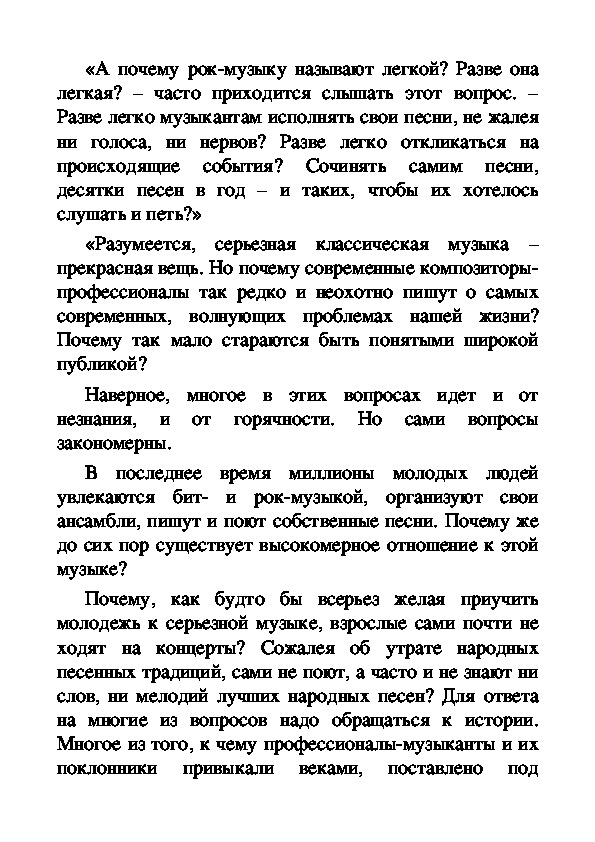 «А почему рок-музыку называют легкой? Разве она легкая? – часто приходится слышать этот вопрос. – Разве легко музыкантам исполнять свои песни, не жалея ни голоса, ни нервов? Разве легко откликаться на происходящие события? Сочинять самим песни, десятки песен в год – и таких, чтобы их хотелось слушать и петь?»

«Разумеется, серьезная классическая музыка – прекрасная вещь. Но почему современные композиторы-профессионалы так редко и неохотно пишут о самых современных, волнующих проблемах нашей жизни? Почему так мало стараются быть понятыми широкой публикой?

Наверное, многое в этих вопросах идет и от незнания, и от горячности. Но сами вопросы закономерны.

В последнее время миллионы молодых людей увлекаются бит- и рок-музыкой, организуют свои ансамбли, пишут и поют собственные песни. Почему же до сих пор существует высокомерное отношение к этой музыке?

Почему, как будто бы всерьез желая приучить молодежь к серьезной музыке, взрослые сами почти не ходят на концерты? Сожалея об утрате народных песенных традиций, сами не поют, а часто и не знают ни слов, ни мелодий лучших народных песен? Для ответа на многие из вопросов надо обращаться к истории. Многое из того, к чему профессионалы-музыканты и их поклонники привыкали веками, поставлено под